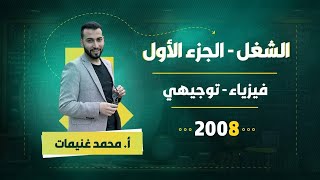 الشغل - الجزء الأول

فيزياء - توجيهي

2008

أ. محمد غنيمات